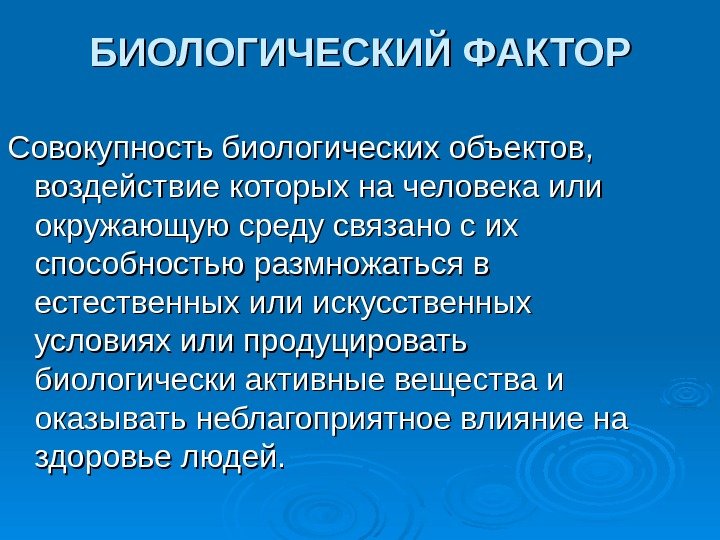 БИОЛОГИЧЕСКИЙ ФАКТОР

Совокупность биологических объектов, воздействие которых на человека или окружающую среду связано с их способностью размножаться в естественных или искусственных условиях или продуцировать биологически активные вещества и оказывать неблагоприятное влияние на здоровье людей.